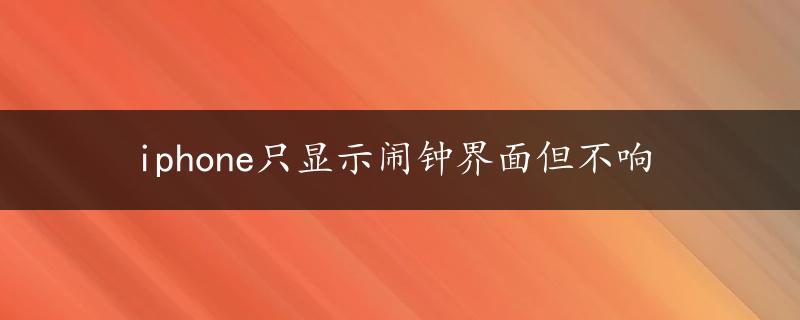 iphone只显示闹钟界面但不响